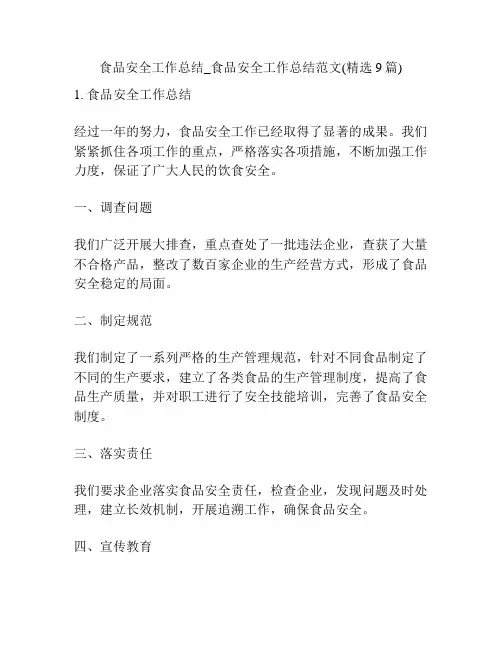 食品安全工作总结_食品安全工作总结范文(精选 9 篇)

1. 食品安全工作总结

经过一年的努力，食品安全工作已经取得了显著的成果。我们紧紧抓住各项工作的重点，严格落实各项措施，不断加强工作力度，保证了广大人民的饮食安全。

一、调查问题

我们广泛开展大排查，重点查处了一批违法企业，查获了大量不合格产品，整改了数百家企业的生产经营方式，形成了食品安全稳定的局面。

二、制定规范

我们制定了一系列严格的生产管理规范，针对不同食品制定了不同的生产要求，建立了各类食品的生产管理制度，提高了食品生产质量，并对职工进行了安全技能培训，完善了食品安全制度。

三、落实责任

我们要求企业落实食品安全责任，检查企业，发现问题及时处理，建立长效机制，开展追溯工作，确保食品安全。

四、宣传教育